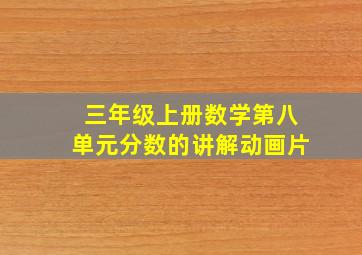 三年级上册数学第八单元分数的讲解动画片